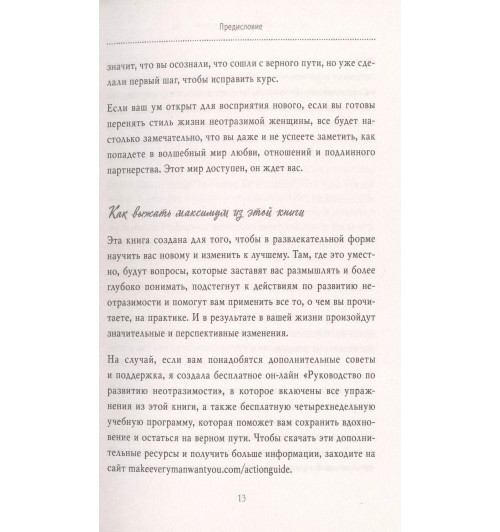 Предисловие

значит, что вы осознали, что сошли с верного пути, но уже сделали первый шаг, чтобы исправить курс.

Если ваш ум открыт для восприятия нового, если вы готовы перенять стиль жизни неотразимой женщины, все будет настолько замечательно, что вы даже и не успеете заметить, как попадете в волшебный мир любви, отношений и подлинного партнерства. Этот мир доступен, он ждет вас.

Как выжать максимум из этой книги

Эта книга создана для того, чтобы в развлекательной форме научить вас новому и изменить к лучшему. Там, где это уместно, будут вопросы, которые заставят вас размышлять и более глубоко понимать, подстегнут к действиям по развитию неотразимости и помогут вам применить все то, о чем вы прочитаете, на практике. И в результате в вашей жизни произойдут значительные и перспективные изменения.

На случай, если вам понадобятся дополнительные советы и поддержка, я создала бесплатное он-лайн «Руководство по развитию неотразимости», в которое включены все упражнения из этой книги, а также бесплатную четырехнедельную учебную программу, которая поможет вам сохранить вдохновение и остаться на верном пути. Чтобы скачать эти дополнительные ресурсы и получить больше информации, заходите на сайт makeeverymanwantyou.com/actionguide.

13